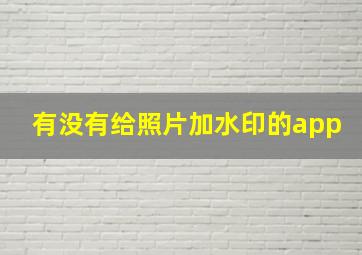 有没有给照片加水印的app